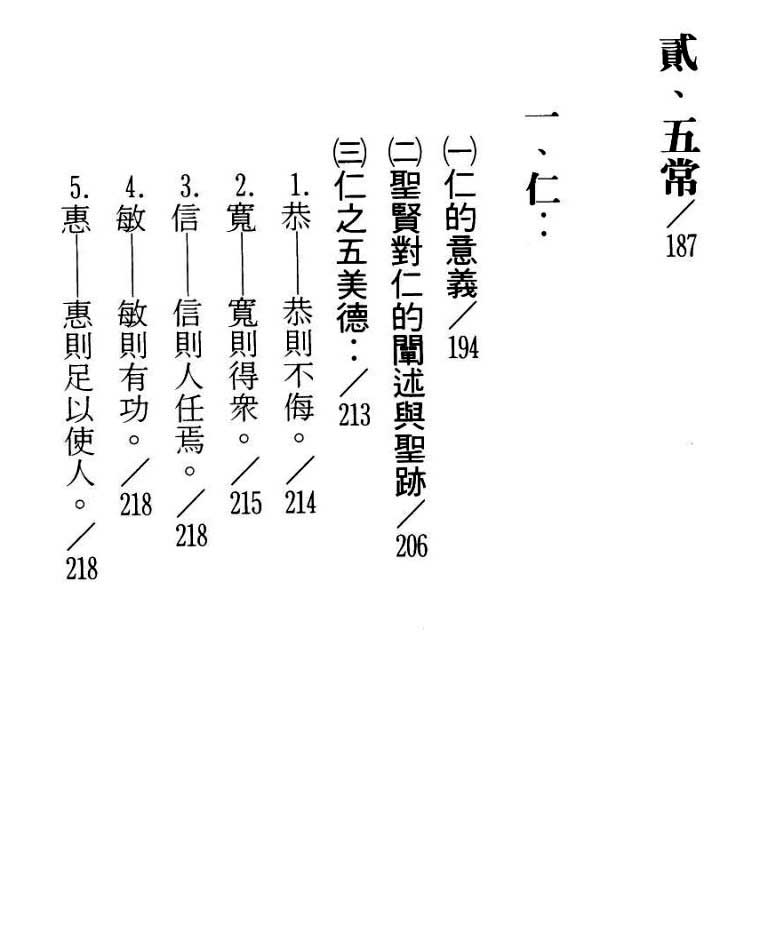 貳、五常／187

一、仁：

㈠仁的意義／194

㈡聖賢對仁的闡述與聖跡／206

㈢仁之五美德：／213

1. 恭——恭則不侮。／214

2. 寬——寬則得衆。／215

3. 信——信則人任焉。／218

4. 敏——敏則有功。／218

5. 惠——惠則足以使人。／218